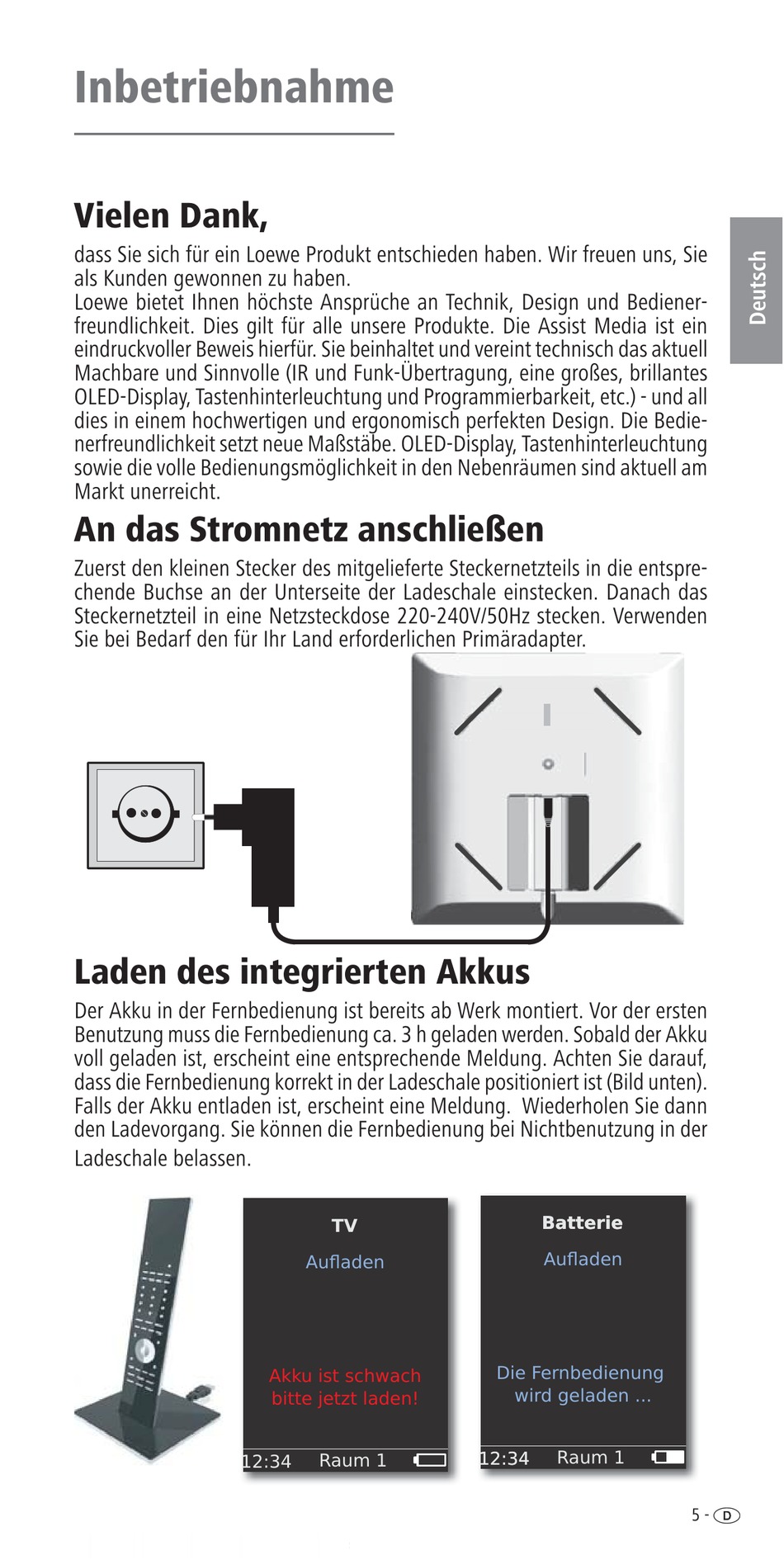 Inbetriebnahme

Deutsch

Vielen Dank,

dass Sie sich für ein Loewe Produkt entschieden haben. Wir freuen uns, Sie als Kunden gewonnen zu haben.
Loewe bietet Ihnen höchste Ansprüche an Technik, Design und Bedienerfreundlichkeit. Dies gilt für alle unsere Produkte. Die Assist Media ist ein eindruckvoller Beweis hierfür. Sie beinhaltet und vereint technisch das aktuell Machbare und Sinnvolle (IR und Funk-Übertragung, eine großes, brillantes OLED-Display, Tastenhinterleuchtung und Programmierbarkeit, etc.) - und all dies in einem hochwertigen und ergonomisch perfekten Design. Die Bedienerfreundlichkeit setzt neue Maßstäbe. OLED-Display, Tastenhinterleuchtung sowie die volle Bedienungsmöglichkeit in den Nebenräumen sind aktuell am Markt unerreicht.

An das Stromnetz anschließen

Zuerst den kleinen Stecker des mitgelieferte Steckernetzteils in die entsprechende Buchse an der Unterseite der Ladeschale einstecken. Danach das Steckernetzteil in eine Netzsteckdose 220-240V/50Hz stecken. Verwenden Sie bei Bedarf den für Ihr Land erforderlichen Primäradapter.

Laden des integrierten Akkus

Der Akku in der Fernbedienung ist bereits ab Werk montiert. Vor der ersten Benutzung muss die Fernbedienung ca. 3 h geladen werden. Sobald der Akku voll geladen ist, erscheint eine entsprechende Meldung. Achten Sie darauf, dass die Fernbedienung korrekt in der Ladeschale positioniert ist (Bild unten). Falls der Akku entladen ist, erscheint eine Meldung. Wiederholen Sie dann den Ladevorgang. Sie können die Fernbedienung bei Nichtbenutzung in der Ladeschale belassen.

TV
Aufladen
Akku ist schwach bitte jetzt laden!
12:34 Raum 1

Batterie
Aufladen
Die Fernbedienung wird geladen ...
12:34 Raum 1

5 - D